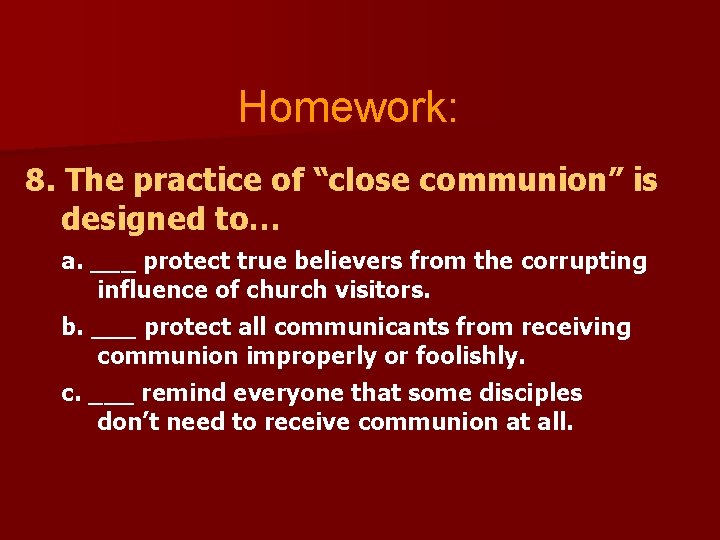 Homework:

8. The practice of “close communion” is designed to…

a. ___ protect true believers from the corrupting influence of church visitors.

b. ___ protect all communicants from receiving communion improperly or foolishly.

c. ___ remind everyone that some disciples don’t need to receive communion at all.